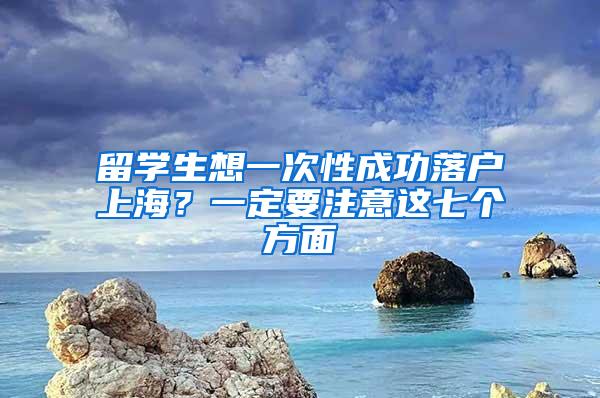 留学生想一次性成功落户上海？一定要注意这七个方面